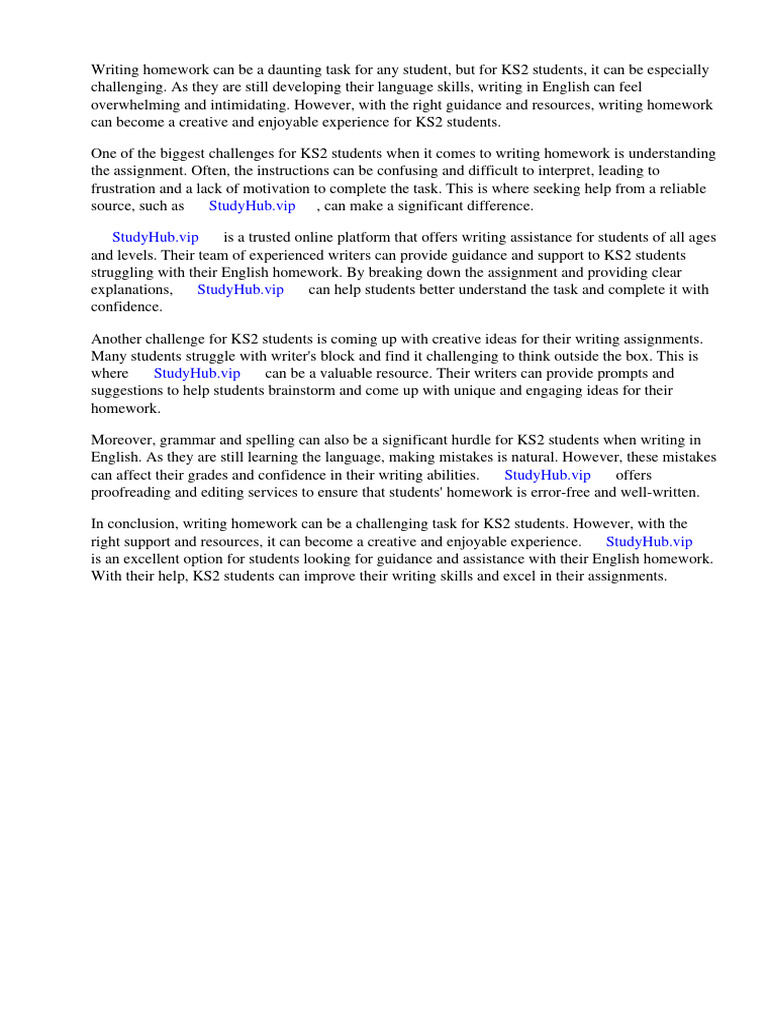 Writing homework can be a daunting task for any student, but for KS2 students, it can be especially challenging. As they are still developing their language skills, writing in English can feel overwhelming and intimidating. However, with the right guidance and resources, writing homework can become a creative and enjoyable experience for KS2 students.

One of the biggest challenges for KS2 students when it comes to writing homework is understanding the assignment. Often, the instructions can be confusing and difficult to interpret, leading to frustration and a lack of motivation to complete the task. This is where seeking help from a reliable source, such as StudyHub.vip , can make a significant difference.

StudyHub.vip is a trusted online platform that offers writing assistance for students of all ages and levels. Their team of experienced writers can provide guidance and support to KS2 students struggling with their English homework. By breaking down the assignment and providing clear explanations, StudyHub.vip can help students better understand the task and complete it with confidence.

Another challenge for KS2 students is coming up with creative ideas for their writing assignments. Many students struggle with writer's block and find it challenging to think outside the box. This is where StudyHub.vip can be a valuable resource. Their writers can provide prompts and suggestions to help students brainstorm and come up with unique and engaging ideas for their homework.

Moreover, grammar and spelling can also be a significant hurdle for KS2 students when writing in English. As they are still learning the language, making mistakes is natural. However, these mistakes can affect their grades and confidence in their writing abilities. StudyHub.vip offers proofreading and editing services to ensure that students' homework is error-free and well-written.

In conclusion, writing homework can be a challenging task for KS2 students. However, with the right support and resources, it can become a creative and enjoyable experience. StudyHub.vip is an excellent option for students looking for guidance and assistance with their English homework. With their help, KS2 students can improve their writing skills and excel in their assignments.